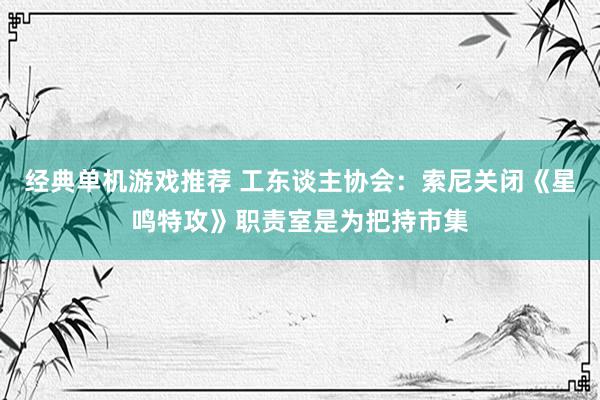 经典单机游戏推荐 工东谈主协会：索尼关闭《星鸣特攻》职责室是为把持市集